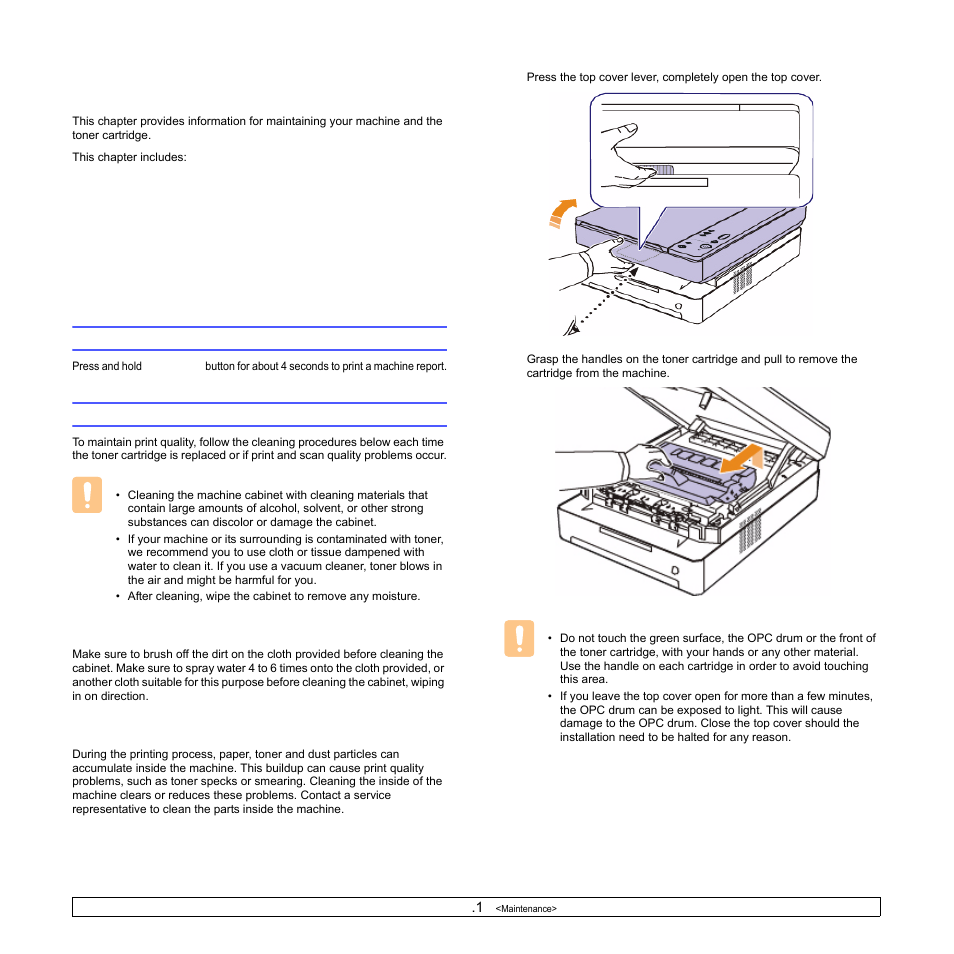 This chapter provides information for maintaining your machine and the toner cartridge.

This chapter includes:

Press and hold button for about 4 seconds to print a machine report.

To maintain print quality, follow the cleaning procedures below each time the toner cartridge is replaced or if print and scan quality problems occur.

• Cleaning the machine cabinet with cleaning materials that contain large amounts of alcohol, solvent, or other strong substances can discolor or damage the cabinet.
• If your machine or its surrounding is contaminated with toner, we recommend you to use cloth or tissue dampened with water to clean it. If you use a vacuum cleaner, toner blows in the air and might be harmful for you.
• After cleaning, wipe the cabinet to remove any moisture.

Make sure to brush off the dirt on the cloth provided before cleaning the cabinet. Make sure to spray water 4 to 6 times onto the cloth provided, or another cloth suitable for this purpose before cleaning the cabinet, wiping in on direction.

During the printing process, paper, toner and dust particles can accumulate inside the machine. This buildup can cause print quality problems, such as toner specks or smearing. Cleaning the inside of the machine clears or reduces these problems. Contact a service representative to clean the parts inside the machine.

Press the top cover lever, completely open the top cover.

Grasp the handles on the toner cartridge and pull to remove the cartridge from the machine.

• Do not touch the green surface, the OPC drum or the front of the toner cartridge, with your hands or any other material. Use the handle on each cartridge in order to avoid touching this area.
• If you leave the top cover open for more than a few minutes, the OPC drum can be exposed to light. This will cause damage to the OPC drum. Close the top cover should the installation need to be halted for any reason.

.1 <Maintenance>